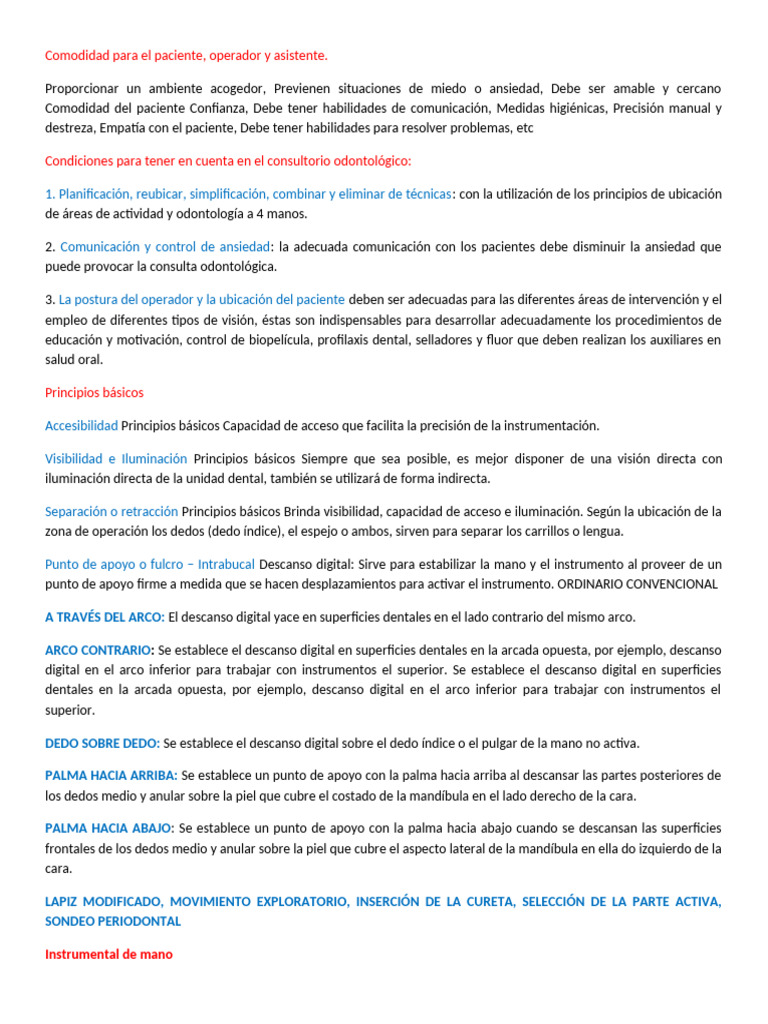 Comodidad para el paciente, operador y asistente.

Proporcionar un ambiente acogedor, Previenen situaciones de miedo o ansiedad, Debe ser amable y cercano Comodidad del paciente Confianza, Debe tener habilidades de comunicación, Medidas higiénicas, Precisión manual y destreza, Empatía con el paciente, Debe tener habilidades para resolver problemas, etc

Condiciones para tener en cuenta en el consultorio odontológico:

1. Planificación, reubicar, simplificación, combinar y eliminar de técnicas: con la utilización de los principios de ubicación de áreas de actividad y odontología a 4 manos.

2. Comunicación y control de ansiedad: la adecuada comunicación con los pacientes debe disminuir la ansiedad que puede provocar la consulta odontológica.

3. La postura del operador y la ubicación del paciente deben ser adecuadas para las diferentes áreas de intervención y el empleo de diferentes tipos de visión, éstas son indispensables para desarrollar adecuadamente los procedimientos de educación y motivación, control de biopelícula, profilaxis dental, selladores y fluor que deben realizan los auxiliares en salud oral.

Principios básicos

Accesibilidad Principios básicos Capacidad de acceso que facilita la precisión de la instrumentación.

Visibilidad e Iluminación Principios básicos Siempre que sea posible, es mejor disponer de una visión directa con iluminación directa de la unidad dental, también se utilizará de forma indirecta.

Separación o retracción Principios básicos Brinda visibilidad, capacidad de acceso e iluminación. Según la ubicación de la zona de operación los dedos (dedo índice), el espejo o ambos, sirven para separar los carrillos o lengua.

Punto de apoyo o fulcro – Intrabucal Descanso digital: Sirve para estabilizar la mano y el instrumento al proveer de un punto de apoyo firme a medida que se hacen desplazamientos para activar el instrumento. ORDINARIO CONVENCIONAL

A TRAVÉS DEL ARCO: El descanso digital yace en superficies dentales en el lado contrario del mismo arco.

ARCO CONTRARIO: Se establece el descanso digital en superficies dentales en la arcada opuesta, por ejemplo, descanso digital en el arco inferior para trabajar con instrumentos el superior. Se establece el descanso digital en superficies dentales en la arcada opuesta, por ejemplo, descanso digital en el arco inferior para trabajar con instrumentos el superior.

DEDO SOBRE DEDO: Se establece el descanso digital sobre el dedo índice o el pulgar de la mano no activa.

PALMA HACIA ARRIBA: Se establece un punto de apoyo con la palma hacia arriba al descansar las partes posteriores de los dedos medio y anular sobre la piel que cubre el costado de la mandíbula en el lado derecho de la cara.

PALMA HACIA ABAJO: Se establece un punto de apoyo con la palma hacia abajo cuando se descansan las superficies frontales de los dedos medio y anular sobre la piel que cubre el aspecto lateral de la mandíbula en ella do izquierdo de la cara.

LAPIZ MODIFICADO, MOVIMIENTO EXPLORATORIO, INSERCIÓN DE LA CURETA, SELECCIÓN DE LA PARTE ACTIVA, SONDEO PERIODONTAL

Instrumental de mano